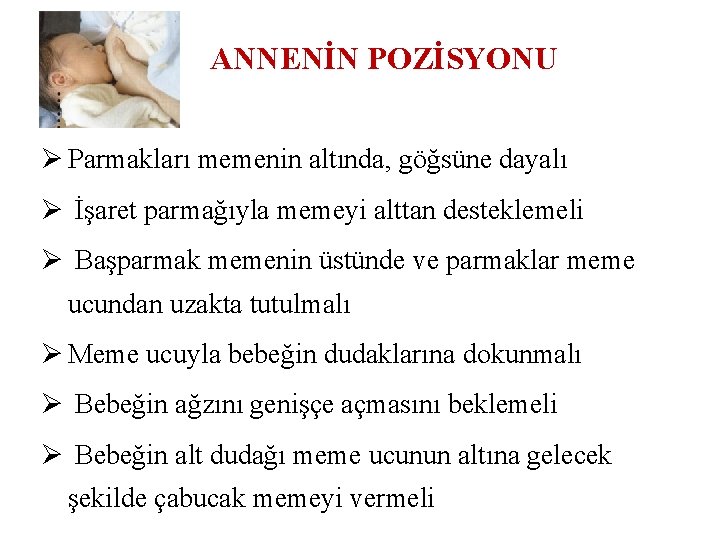 ANNENİN POZİSYONU

➢ Parmakları memenin altında, göğsüne dayalı

➢ İşaret parmağıyla memeyi alttan desteklemeli

➢ Başparmak memenin üstünde ve parmaklar meme ucundan uzakta tutulmalı

➢ Meme ucuyla bebeğin dudaklarına dokunmalı

➢ Bebeğin ağzını genişçe açmasını beklemeli

➢ Bebeğin alt dudağı meme ucunun altına gelecek şekilde çabucak memeyi vermeli